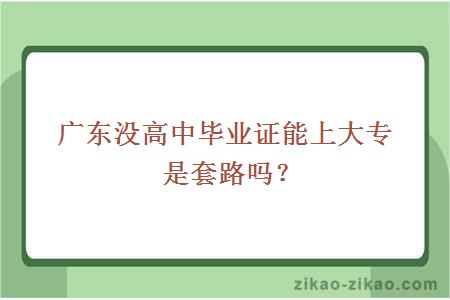 广东没高中毕业证能上大专是套路吗？

zikao-zikao.com